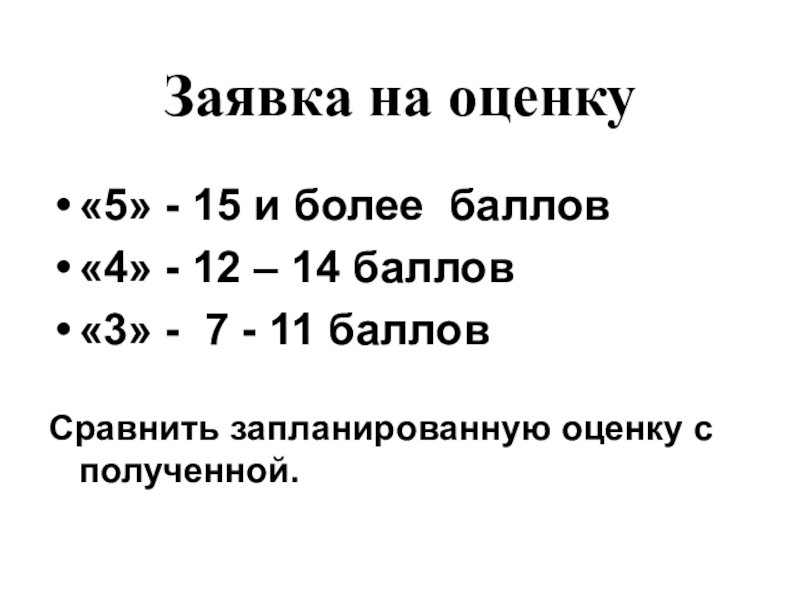 Заявка на оценку

• «5» - 15 и более баллов
• «4» - 12 – 14 баллов
• «3» - 7 - 11 баллов

Сравнить запланированную оценку с полученной.